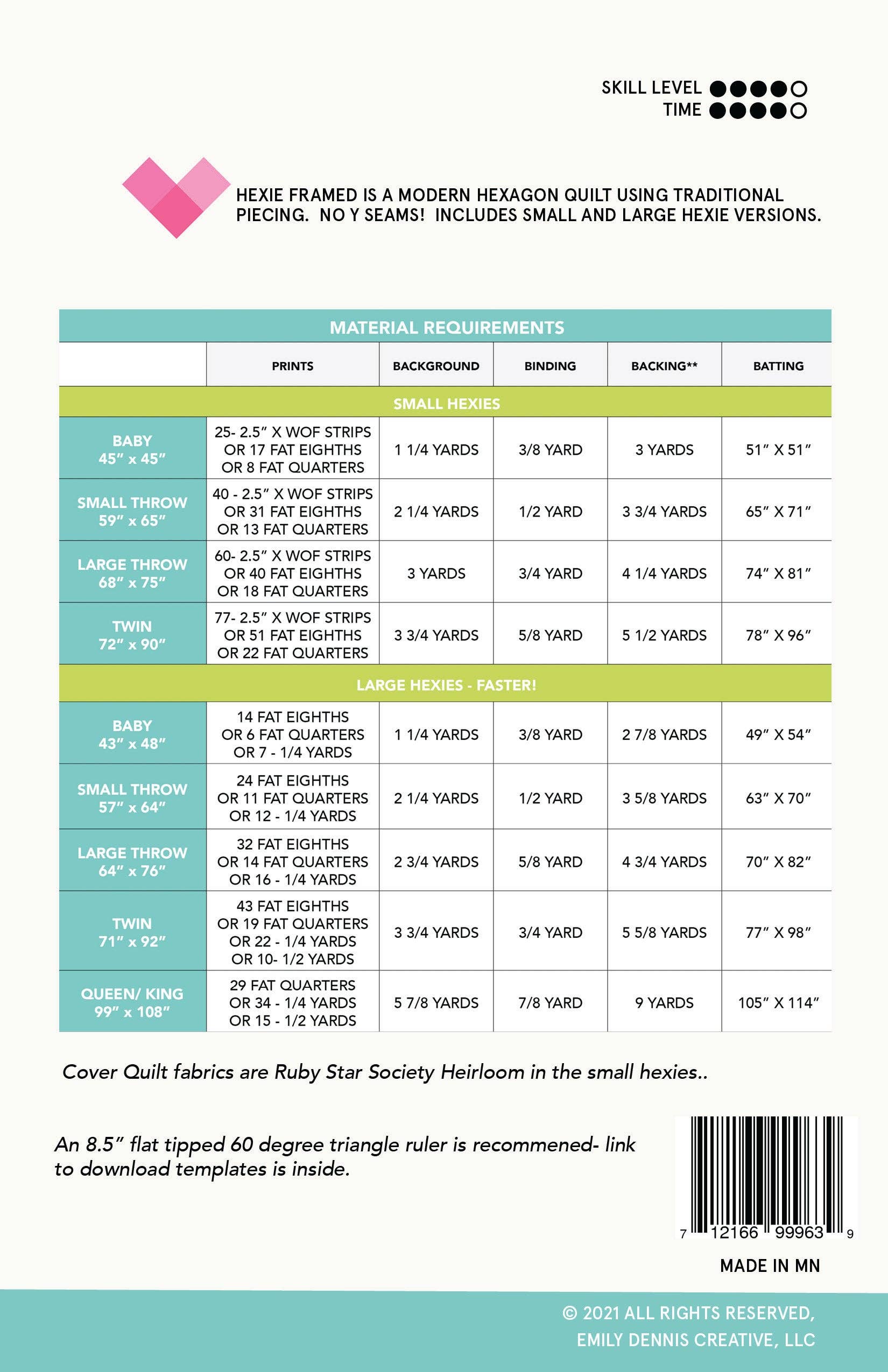 SKILL LEVEL ●●●●○
TIME ●●●●○

HEXIE FRAMED IS A MODERN HEXAGON QUILT USING TRADITIONAL PIECING. NO Y SEAMS! INCLUDES SMALL AND LARGE HEXIE VERSIONS.

MATERIAL REQUIREMENTS

|  | PRINTS | BACKGROUND | BINDING | BACKING** | BATTING |
|---|---|---|---|---|---|
| SMALL HEXIES |  |  |  |  |  |
| BABY 45" x 45" | 25- 2.5" X WOF STRIPS OR 17 FAT EIGHTHS OR 8 FAT QUARTERS | 1 1/4 YARDS | 3/8 YARD | 3 YARDS | 51" X 51" |
| SMALL THROW 59" x 65" | 40 - 2.5" X WOF STRIPS OR 31 FAT EIGHTHS OR 13 FAT QUARTERS | 2 1/4 YARDS | 1/2 YARD | 3 3/4 YARDS | 65" X 71" |
| LARGE THROW 68" x 75" | 60- 2.5" X WOF STRIPS OR 40 FAT EIGHTHS OR 18 FAT QUARTERS | 3 YARDS | 3/4 YARD | 4 1/4 YARDS | 74" X 81" |
| TWIN 72" x 90" | 77- 2.5" X WOF STRIPS OR 51 FAT EIGHTHS OR 22 FAT QUARTERS | 3 3/4 YARDS | 5/8 YARD | 5 1/2 YARDS | 78" X 96" |
| LARGE HEXIES - FASTER! |  |  |  |  |  |
| BABY 43" x 48" | 14 FAT EIGHTHS OR 6 FAT QUARTERS OR 7 - 1/4 YARDS | 1 1/4 YARDS | 3/8 YARD | 2 7/8 YARDS | 49" X 54" |
| SMALL THROW 57" x 64" | 24 FAT EIGHTHS OR 11 FAT QUARTERS OR 12 - 1/4 YARDS | 2 1/4 YARDS | 1/2 YARD | 3 5/8 YARDS | 63" X 70" |
| LARGE THROW 64" x 76" | 32 FAT EIGHTHS OR 14 FAT QUARTERS OR 16 - 1/4 YARDS | 2 3/4 YARDS | 5/8 YARD | 4 3/4 YARDS | 70" X 82" |
| TWIN 71" x 92" | 43 FAT EIGHTHS OR 19 FAT QUARTERS OR 22 - 1/4 YARDS OR 10- 1/2 YARDS | 3 3/4 YARDS | 3/4 YARD | 5 5/8 YARDS | 77" X 98" |
| QUEEN/ KING 99" x 108" | 29 FAT QUARTERS OR 34 - 1/4 YARDS OR 15 - 1/2 YARDS | 5 7/8 YARDS | 7/8 YARD | 9 YARDS | 105" X 114" |

Cover Quilt fabrics are Ruby Star Society Heirloom in the small hexies..

An 8.5" flat tipped 60 degree triangle ruler is recommened- link to download templates is inside.

7 12166 99963 9

MADE IN MN

© 2021 ALL RIGHTS RESERVED,
EMILY DENNIS CREATIVE, LLC